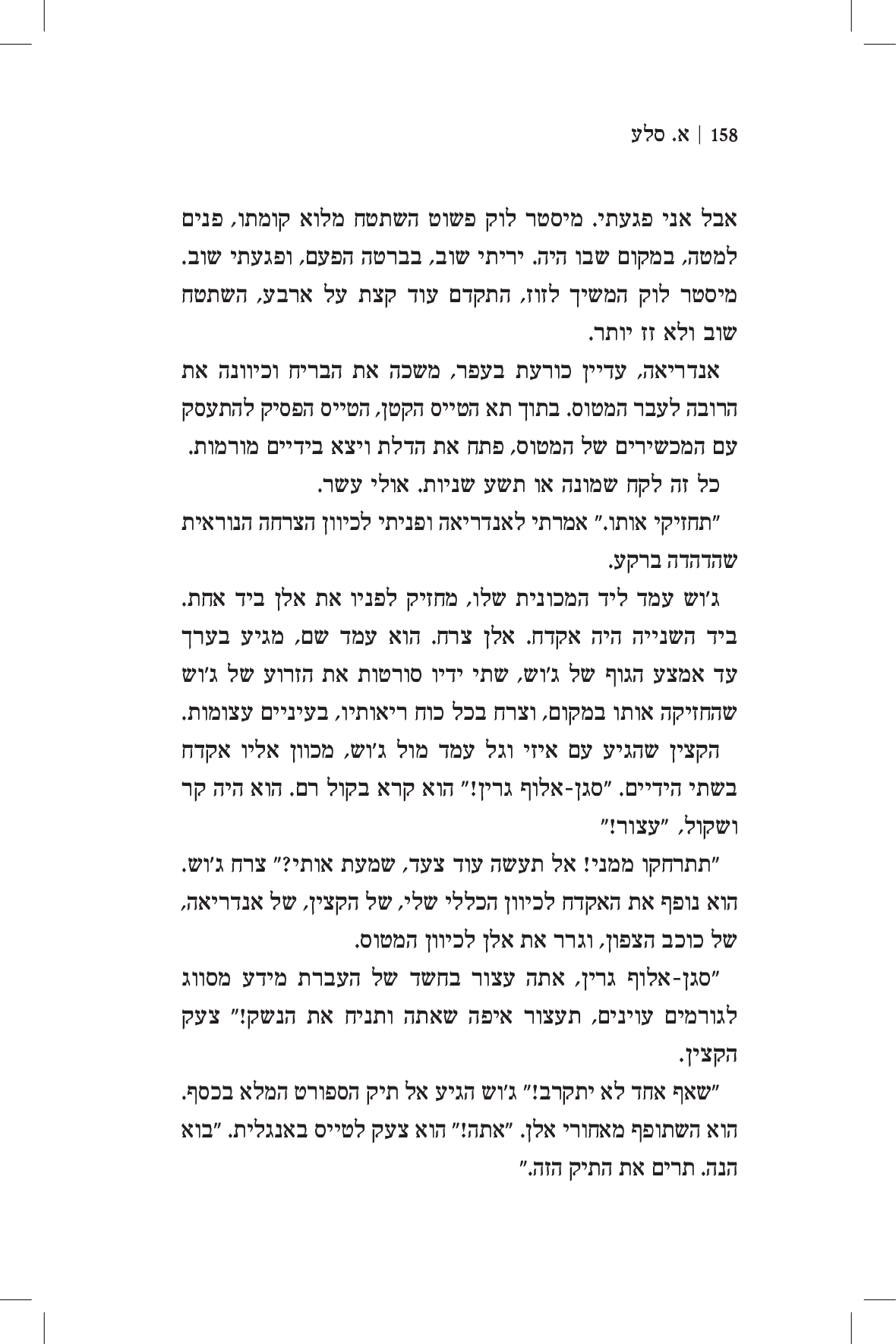 158 | א. סלע

אבל אני פגעתי. מיסטר לוק פשוט השתטח מלוא קומתו, פנים למטה, במקום שבו היה. יריתי שוב, בברטה הפעם, ופגעתי שוב. מיסטר לוק המשיך לזוז, התקדם עוד קצת על ארבע, השתטח שוב ולא זז יותר.

אנדריאה, עדיין כורעת בעפר, משכה את הבריח וכיוונה את הרובה לעבר המטוס. בתוך תא הטייס הקטן, הטייס הפסיק להתעסק עם המכשירים של המטוס, פתח את הדלת ויצא בידיים מורמות.

כל זה לקח שמונה או תשע שניות. אולי עשר.

"תחזיקי אותו." אמרתי לאנדריאה ופניתי לכיוון הצרחה הנוראית שהדהדה ברקע.

ג'וש עמד ליד המכונית שלו, מחזיק לפניו את אלן ביד אחת. ביד השנייה היה אקדח. אלן צרח. הוא עמד שם, מגיע בערך עד אמצע הגוף של ג'וש, שתי ידיו סורטות את הזרוע של ג'וש שהחזיקה אותו במקום, וצרח בכל כוח ריאותיו, בעיניים עצומות.

הקצין שהגיע עם איזי וגל עמד מול ג'וש, מכוון אליו אקדח בשתי הידיים. "סגן-אלוף גרין!" הוא קרא בקול רם. הוא היה קר ושקול, "עצור!"

"תתרחקו ממני! אל תעשה עוד צעד, שמעת אותי?" צרח ג'וש. הוא נופף את האקדח לכיוון הכללי שלי, של הקצין, של אנדריאה, של כוכב הצפון, וגרר את אלן לכיוון המטוס.

"סגן-אלוף גרין, אתה עצור בחשד של העברת מידע מסווג לגורמים עוינים, תעצור איפה שאתה ותניח את הנשק!" צעק הקצין.

"שאף אחד לא יתקרב!" ג'וש הגיע אל תיק הספורט המלא בכסף. הוא השתופף מאחורי אלן. "אתה!" הוא צעק לטייס באנגלית. "בוא הנה. תרים את התיק הזה."